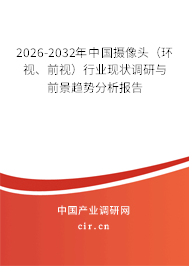 2026-2032年中国摄像头（环视、前视）行业现状调研与前景趋势分析报告

中国产业调研网

cir.cn